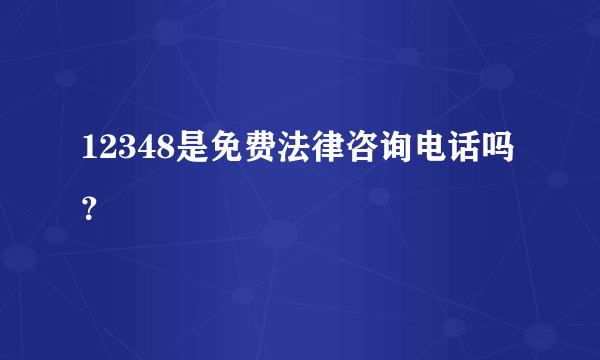 12348是免费法律咨询电话吗？